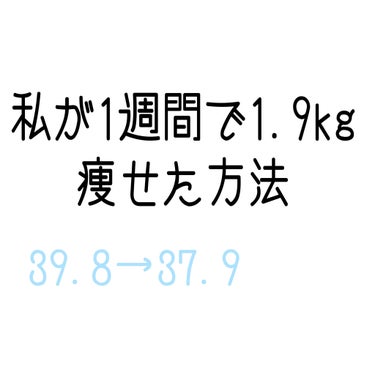 私が1週間で1.9kg
痩せた方法

39.8→37.9